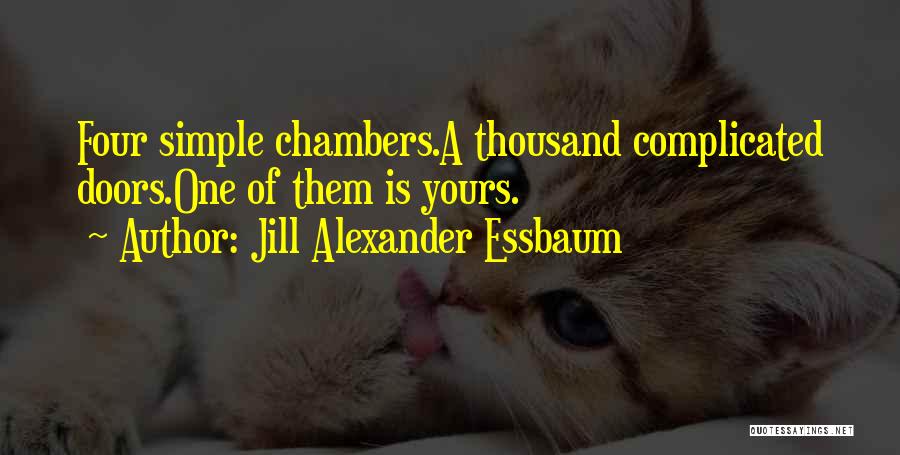 Four simple chambers.A thousand complicated doors.One of them is yours.

~ Author: Jill Alexander Essbaum

QUOTESSAYINGS.NET